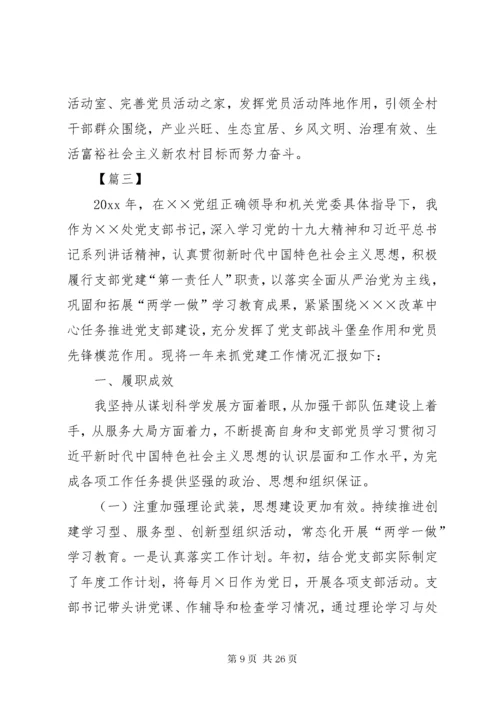 活动室、完善党员活动之家，发挥党员活动阵地作用，引领全村干部群众围绕，产业兴旺、生态宜居、乡风文明、治理有效、生活富裕社会主义新农村目标而努力奋斗。

【篇三】

20xx 年，在××党组正确领导和机关党委具体指导下，我作为××处党支部书记，深入学习党的十九大精神和习近平总书记系列讲话精神，认真贯彻新时代中国特色社会主义思想，积极履行支部党建“第一责任人”职责，以落实全面从严治党为主线，巩固和拓展“两学一做”学习教育成果，紧紧围绕×××改革中心任务推进党支部建设，充分发挥了党支部战斗堡垒作用和党员先锋模范作用。现将一年来抓党建工作情况汇报如下：

一、履职成效

我坚持从谋划科学发展方面着眼，从加强干部队伍建设上着手，从服务大局方面着力，不断提高自身和支部党员学习贯彻习近平新时代中国特色社会主义思想的认识层面和工作水平，为完成各项工作任务提供坚强的政治、思想和组织保证。

（一）注重加强理论武装，思想建设更加有效。持续推进创建学习型、服务型、创新型组织活动，常态化开展“两学一做”学习教育。一是认真落实工作计划。年初，结合党支部实际制定了年度工作计划，将每月×日作为党日，开展各项支部活动。支部书记带头讲党课、作辅导和检查学习情况，通过理论学习与处

第 9 页 共 26 页